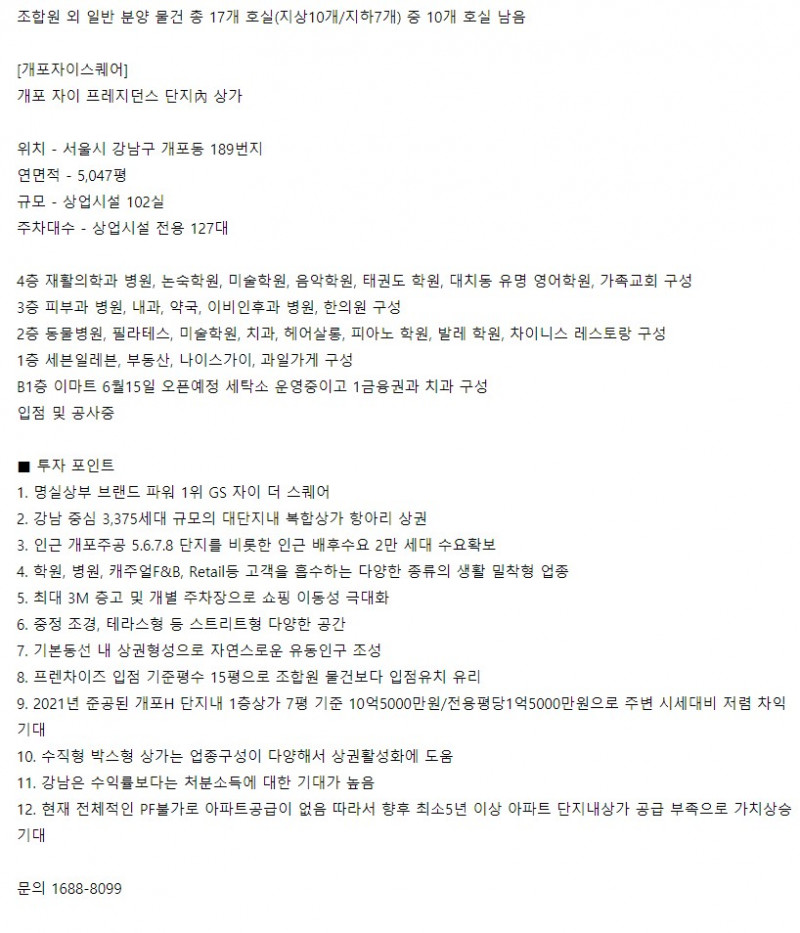 조합원 외 일반 분양 물건 총 17개 호실(지상10개/지하7개) 중 10개 호실 남음

[개포자이스퀘어]
개포 자이 프레지던스 단지內 상가

위치 - 서울시 강남구 개포동 189번지
연면적 - 5,047평
규모 - 상업시설 102실
주차대수 - 상업시설 전용 127대

4층 재활의학과 병원, 논술학원, 미술학원, 음악학원, 태권도 학원, 대치동 유명 영어학원, 가족교회 구성
3층 피부과 병원, 내과, 약국, 이비인후과 병원, 한의원 구성
2층 동물병원, 필라테스, 미술학원, 치과, 헤어살롱, 피아노 학원, 발레 학원, 차이니스 레스토랑 구성
1층 세븐일레븐, 부동산, 나이스가이, 과일가게 구성
B1층 이마트 6월15일 오픈예정 세탁소 운영중이고 1금융권과 치과 구성
입점 및 공사중

■ 투자 포인트
1. 명실상부 브랜드 파워 1위 GS 자이 더 스퀘어
2. 강남 중심 3,375세대 규모의 대단지내 복합상가 항아리 상권
3. 인근 개포주공 5.6.7.8 단지를 비롯한 인근 배후수요 2만 세대 수요확보
4. 학원, 병원, 캐주얼F&B, Retail등 고객을 흡수하는 다양한 종류의 생활 밀착형 업종
5. 최대 3M 층고 및 개별 주차장으로 쇼핑 이동성 극대화
6. 중정 조경, 테라스형 등 스트리트형 다양한 공간
7. 기본동선 내 상권형성으로 자연스로운 유동인구 조성
8. 프렌차이즈 입점 기준평수 15평으로 조합원 물건보다 입점유치 유리
9. 2021년 준공된 개포H 단지내 1층상가 7평 기준 10억5000만원/전용평당1억5000만원으로 주변 시세대비 저렴 차익 기대
10. 수직형 박스형 상가는 업종구성이 다양해서 상권활성화에 도움
11. 강남은 수익률보다는 처분소득에 대한 기대가 높음
12. 현재 전체적인 PF불가로 아파트공급이 없음 따라서 향후 최소5년 이상 아파트 단지내상가 공급 부족으로 가치상승 기대

문의 1688-8099